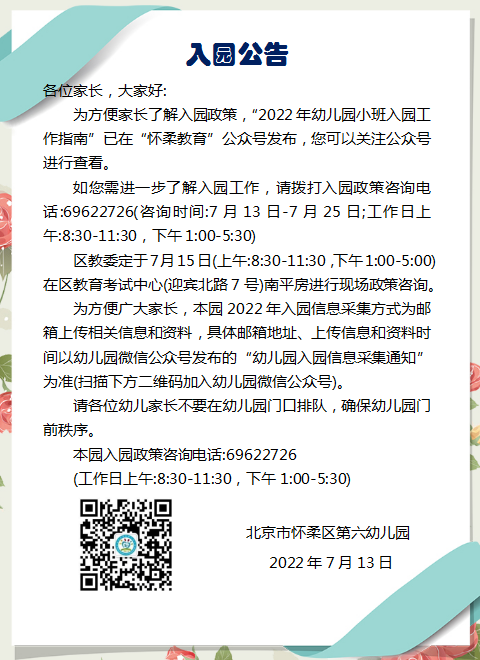 入园公告

各位家长，大家好:

为方便家长了解入园政策，“2022年幼儿园小班入园工作指南”已在“怀柔教育”公众号发布，您可以关注公众号进行查看。

如您需进一步了解入园工作，请拨打入园政策咨询电话:69622726(咨询时间:7月13日-7月25日;工作日上午:8:30-11:30，下午1:00-5:30)

区教委定于7月15日(上午:8:30-11:30，下午1:00-5:00)在区教育考试中心(迎宾北路7号)南平房进行现场政策咨询。

为方便广大家长，本园2022年入园信息采集方式为邮箱上传相关信息和资料，具体邮箱地址、上传信息和资料时间以幼儿园微信公众号发布的“幼儿园入园信息采集通知”为准(扫描下方二维码加入幼儿园微信公众号)。

请各位幼儿家长不要在幼儿园门口排队，确保幼儿园门前秩序。

本园入园政策咨询电话:69622726

(工作日上午:8:30-11:30，下午1:00-5:30)

北京市怀柔区第六幼儿园

2022年7月13日